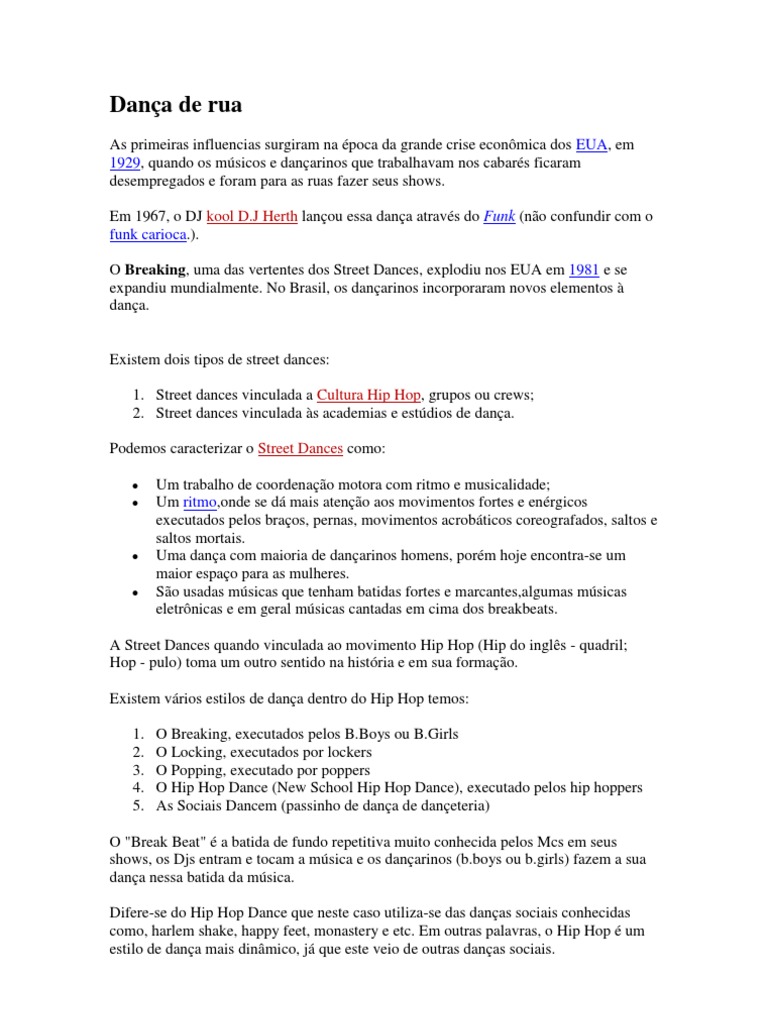 Dança de rua

As primeiras influencias surgiram na época da grande crise econômica dos EUA, em 1929, quando os músicos e dançarinos que trabalhavam nos cabarés ficaram desempregados e foram para as ruas fazer seus shows.

Em 1967, o DJ kool D.J Herth lançou essa dança através do Funk (não confundir com o funk carioca.).

O Breaking, uma das vertentes dos Street Dances, explodiu nos EUA em 1981 e se expandiu mundialmente. No Brasil, os dançarinos incorporaram novos elementos à dança.

Existem dois tipos de street dances:

1. Street dances vinculada a Cultura Hip Hop, grupos ou crews;
2. Street dances vinculada às academias e estúdios de dança.

Podemos caracterizar o Street Dances como:

• Um trabalho de coordenação motora com ritmo e musicalidade;
• Um ritmo,onde se dá mais atenção aos movimentos fortes e enérgicos executados pelos braços, pernas, movimentos acrobáticos coreografados, saltos e saltos mortais.
• Uma dança com maioria de dançarinos homens, porém hoje encontra-se um maior espaço para as mulheres.
• São usadas músicas que tenham batidas fortes e marcantes,algumas músicas eletrônicas e em geral músicas cantadas em cima dos breakbeats.

A Street Dances quando vinculada ao movimento Hip Hop (Hip do inglês - quadril; Hop - pulo) toma um outro sentido na história e em sua formação.

Existem vários estilos de dança dentro do Hip Hop temos:

1. O Breaking, executados pelos B.Boys ou B.Girls
2. O Locking, executados por lockers
3. O Popping, executado por poppers
4. O Hip Hop Dance (New School Hip Hop Dance), executado pelos hip hoppers
5. As Sociais Dancem (passinho de dança de dançeteria)

O "Break Beat" é a batida de fundo repetitiva muito conhecida pelos Mcs em seus shows, os Djs entram e tocam a música e os dançarinos (b.boys ou b.girls) fazem a sua dança nessa batida da música.

Difere-se do Hip Hop Dance que neste caso utiliza-se das danças sociais conhecidas como, harlem shake, happy feet, monastery e etc. Em outras palavras, o Hip Hop é um estilo de dança mais dinâmico, já que este veio de outras danças sociais.